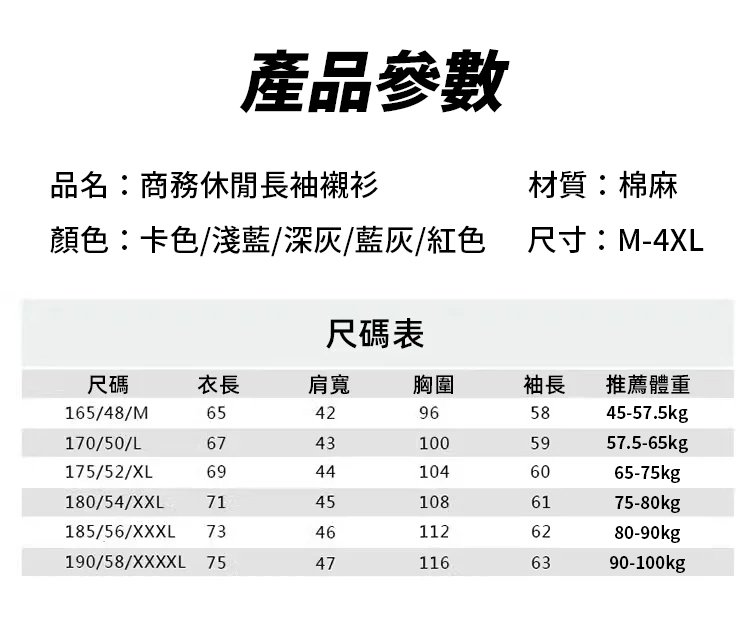 產品參數

品名：商務休閒長袖襯衫 材質：棉麻

顏色：卡色/淺藍/深灰/藍灰/紅色 尺寸：M-4XL

尺碼表

| 尺碼 | 衣長 | 肩寬 | 胸圍 | 袖長 | 推薦體重 |
|---|---|---|---|---|---|
| 165/48/M | 65 | 42 | 96 | 58 | 45-57.5kg |
| 170/50/L | 67 | 43 | 100 | 59 | 57.5-65kg |
| 175/52/XL | 69 | 44 | 104 | 60 | 65-75kg |
| 180/54/XXL | 71 | 45 | 108 | 61 | 75-80kg |
| 185/56/XXXL | 73 | 46 | 112 | 62 | 80-90kg |
| 190/58/XXXXL | 75 | 47 | 116 | 63 | 90-100kg |